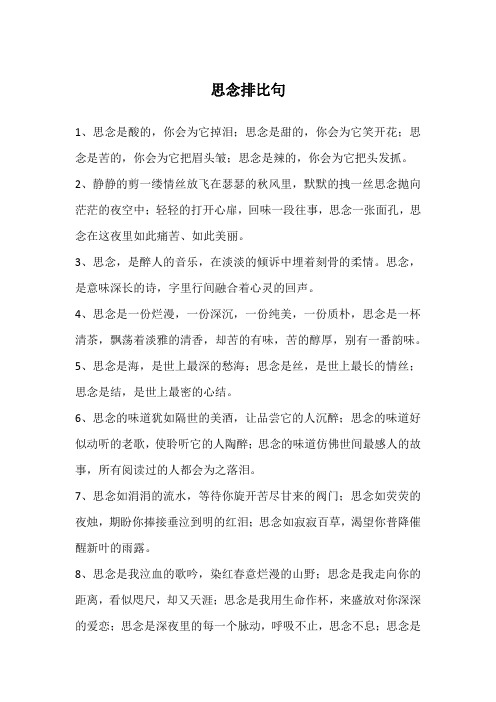 思念排比句

1、思念是酸的，你会为它掉泪；思念是甜的，你会为它笑开花；思念是苦的，你会为它把眉头皱；思念是辣的，你会为它把头发抓。

2、静静的剪一缕情丝放飞在瑟瑟的秋风里，默默的拽一丝思念抛向茫茫的夜空中；轻轻的打开心扉，回味一段往事，思念一张面孔，思念在这夜里如此痛苦、如此美丽。

3、思念，是醉人的音乐，在淡淡的倾诉中埋着刻骨的柔情。思念，是意味深长的诗，字里行间融合着心灵的回声。

4、思念是一份烂漫，一份深沉，一份纯美，一份质朴，思念是一杯清茶，飘荡着淡雅的清香，却苦的有味，苦的醇厚，别有一番韵味。

5、思念是海，是世上最深的愁海；思念是丝，是世上最长的情丝；思念是结，是世上最密的心结。

6、思念的味道犹如隔世的美酒，让品尝它的人沉醉；思念的味道好似动听的老歌，使聆听它的人陶醉；思念的味道仿佛世间最感人的故事，所有阅读过的人都会为之落泪。

7、思念如涓涓的流水，等待你旋开苦尽甘来的阀门；思念如荧荧的夜烛，期盼你捧接垂泣到明的红泪；思念如寂寂百草，渴望你普降催醒新叶的雨露。

8、思念是我泣血的歌吟，染红春意烂漫的山野；思念是我走向你的距离，看似咫尺，却又天涯；思念是我用生命作杯，来盛放对你深深的爱恋；思念是深夜里的每一个脉动，呼吸不止，思念不息；思念是